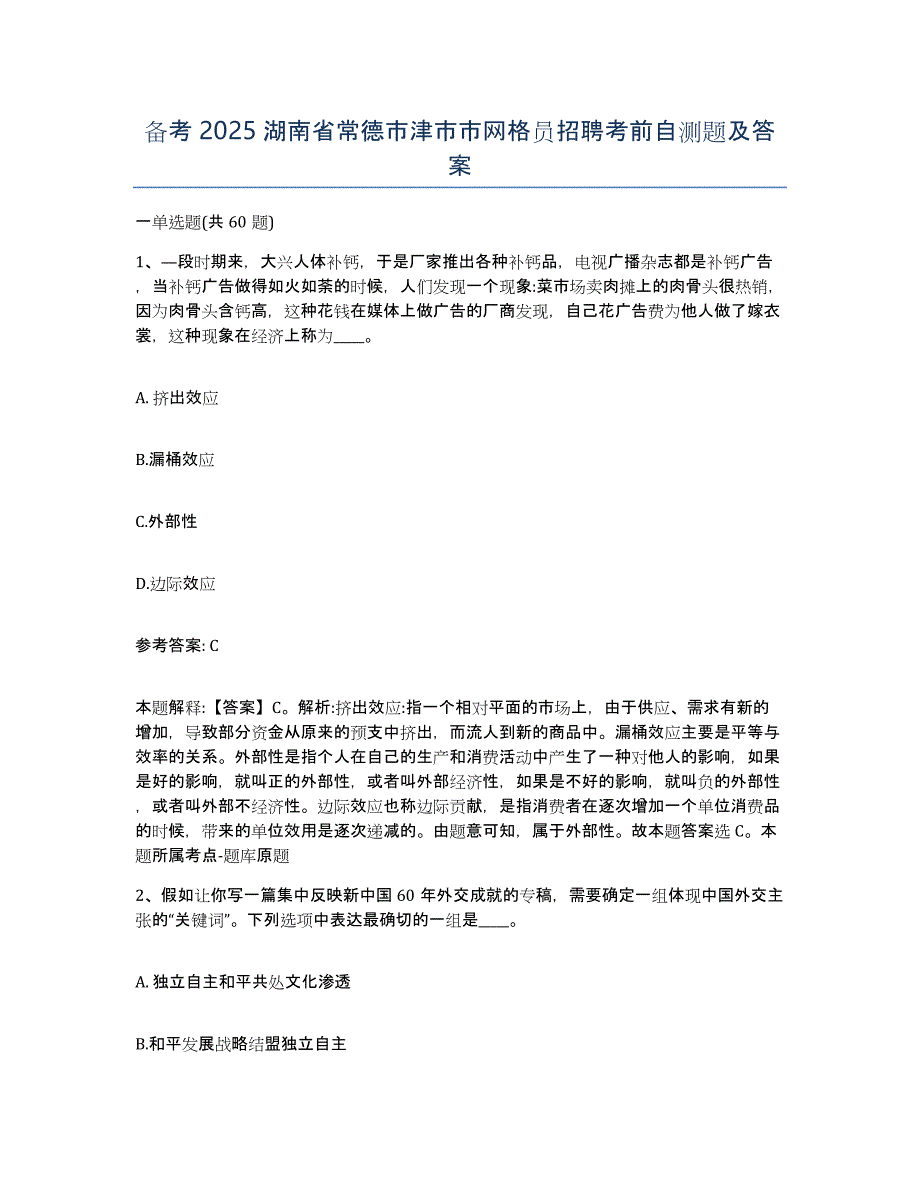 备考 2025 湖南省常德市津市市网格员招聘考前自测题及答案

一单选题(共 60 题)

1、一段时期来，大兴人体补钙，于是厂家推出各种补钙品，电视广播杂志都是补钙广告，当补钙广告做得如火如荼的时候，人们发现一个现象:菜市场卖肉摊上的肉骨头很热销，因为肉骨头含钙高，这种花钱在媒体上做广告的厂商发现，自己花广告费为他人做了嫁衣裳，这种现象在经济上称为____。

A. 挤出效应

B.漏桶效应

C.外部性

D.边际效应

参考答案: C

本题解释:【答案】C。解析:挤出效应:指一个相对平面的市场上，由于供应、需求有新的增加，导致部分资金从原来的预支中挤出，而流人到新的商品中。漏桶效应主要是平等与效率的关系。外部性是指个人在自己的生产和消费活动中产生了一种对他人的影响，如果是好的影响，就叫正的外部性，或者叫外部经济性，如果是不好的影响，就叫负的外部性，或者叫外部不经济性。边际效应也称边际贡献，是指消费者在逐次增加一个单位消费品的时候，带来的单位效用是逐次递减的。由题意可知，属于外部性。故本题答案选 C。本题所属考点-题库原题

2、假如让你写一篇集中反映新中国 60 年外交成就的专稿，需要确定一组体现中国外交主张的“关键词”。下列选项中表达最确切的一组是____。

A. 独立自主和平共处文化渗透

B.和平发展战略结盟独立自主